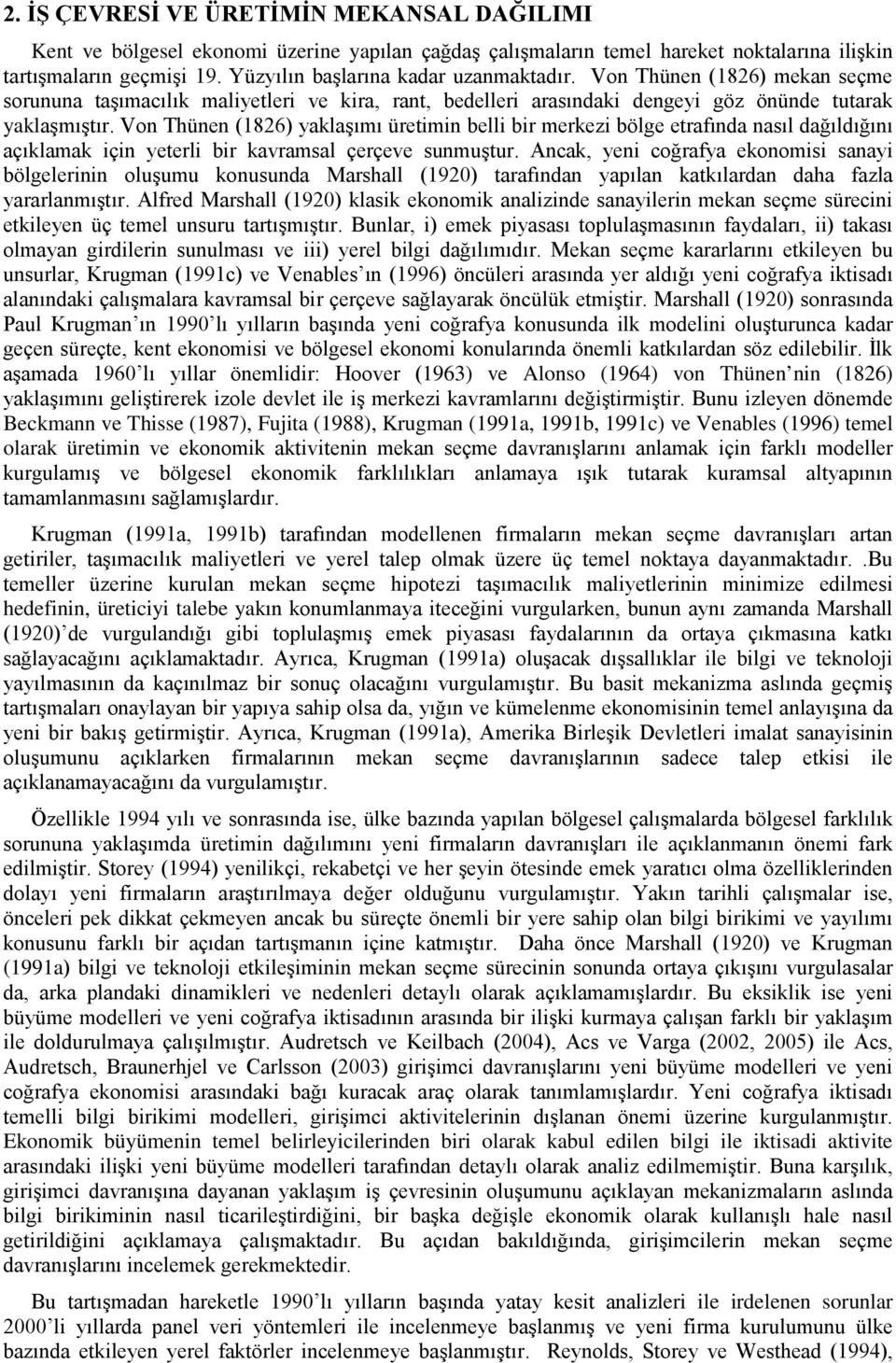 2. İŞ ÇEVRESİ VE ÜRETİMİN MEKANSAL DAĞILIMI

Kent ve bölgesel ekonomi üzerine yapılan çağdaş çalışmaların temel hareket noktalarına ilişkin tartışmaların geçmişi 19. Yüzyılın başlarına kadar uzanmaktadır. Von Thünen (1826) mekan seçme sorununa taşımacılık maliyetleri ve kira, rant, bedelleri arasındaki dengeyi göz önünde tutarak yaklaşmıştır. Von Thünen (1826) yaklaşımı üretimin belli bir merkezi bölge etrafında nasıl dağıldığını açıklamak için yeterli bir kavramsal çerçeve sunmuştur. Ancak, yeni coğrafya ekonomisi sanayi bölgelerinin oluşumu konusunda Marshall (1920) tarafından yapılan katkılardan daha fazla yararlanmıştır. Alfred Marshall (1920) klasik ekonomik analizinde sanayilerin mekan seçme sürecini etkileyen üç temel unsuru tartışmıştır. Bunlar, i) emek piyasası toplulaşmasının faydaları, ii) takası olmayan girdilerin sunulması ve iii) yerel bilgi dağılımıdır. Mekan seçme kararlarını etkileyen bu unsurlar, Krugman (1991c) ve Venables'ın (1996) öncüleri arasında yer aldığı yeni coğrafya iktisadı alanındaki çalışmalara kavramsal bir çerçeve sağlayarak öncülük etmiştir. Marshall (1920) sonrasında Paul Krugman'ın 1990'lı yılların başında yeni coğrafya konusunda ilk modelini oluşturunca kadar geçen süreçte, kent ekonomisi ve bölgesel ekonomi konularında önemli katkılardan söz edilebilir. İlk aşamada 1960'lı yıllar önemlidir: Hoover (1963) ve Alonso (1964) von Thünen'nin (1826) yaklaşımını geliştirerek izole devlet ile iş merkezi kavramlarını değiştirmiştir. Bunu izleyen dönemde Beckmann ve Thisse (1987), Fujita (1988), Krugman (1991a, 1991b, 1991c) ve Venables (1996) temel olarak üretimin ve ekonomik aktivitenin mekan seçme davranışlarını anlamak için farklı modeller kurgulamış ve bölgesel ekonomik farklılıkları anlamaya ışık tutarak kuramsal altyapının tamamlanmasını sağlamışlardır.

Krugman (1991a, 1991b) tarafından modellenen firmaların mekan seçme davranışları artan getiriler, taşımacılık maliyetleri ve yerel talep olmak üzere üç temel noktaya dayanmaktadır. .Bu temeller üzerine kurulan mekan seçme hipotezi taşımacılık maliyetlerinin minimize edilmesi hedefinin, üreticiyi talebe yakın konumlanmaya iteceğini vurgularken, bunun aynı zamanda Marshall (1920)'de vurgulandığı gibi toplulaşmış emek piyasası faydalarının da ortaya çıkmasına katkı sağlayacağını açıklamaktadır. Ayrıca, Krugman (1991a) oluşacak dışsallıklar ile bilgi ve teknoloji yayılmasının da kaçınılmaz bir sonuç olacağını vurgulamıştır. Bu basit mekanizma aslında geçmiş tartışmaları onaylayan bir yapıya sahip olsa da, yığın ve kümelenme ekonomisinin temel anlayışına da yeni bir bakış getirmiştir. Ayrıca, Krugman (1991a), Amerika Birleşik Devletleri imalat sanayisinin oluşumunu açıklarken firmalarının mekan seçme davranışlarının sadece talep etkisi ile açıklanamayacağını da vurgulamıştır.

Özellikle 1994 yılı ve sonrasında ise, ülke bazında yapılan bölgesel çalışmalarda bölgesel farklılık sorununa yaklaşımda üretimin dağılımını yeni firmaların davranışları ile açıklanmanın önemi fark edilmiştir. Storey (1994) yenilikçi, rekabetçi ve her şeyin ötesinde emek yaratıcı olma özelliklerinden dolayı yeni firmaların araştırılmaya değer olduğunu vurgulamıştır. Yakın tarihli çalışmalar ise, önceleri pek dikkat çekmeyen ancak bu süreçte önemli bir yere sahip olan bilgi birikimi ve yayılımı konusunu farklı bir açıdan tartışmanın içine katmıştır. Daha önce Marshall (1920) ve Krugman (1991a) bilgi ve teknoloji etkileşiminin mekan seçme sürecinin sonunda ortaya çıkışını vurgulasalar da, arka plandaki dinamikleri ve nedenleri detaylı olarak açıklamamışlardır. Bu eksiklik ise yeni büyüme modelleri ve yeni coğrafya iktisadının arasında bir ilişki kurmaya çalışan farklı bir yaklaşım ile doldurulmaya çalışılmıştır. Audretsch ve Keilbach (2004), Acs ve Varga (2002, 2005) ile Acs, Audretsch, Braunerhjel ve Carlsson (2003) girişimci davranışlarını yeni büyüme modelleri ve yeni coğrafya ekonomisi arasındaki bağı kuracak araç olarak tanımlamışlardır. Yeni coğrafya iktisadı temelli bilgi birikimi modelleri, girişimci aktivitelerinin dışlanan önemi üzerine kurgulanmıştır. Ekonomik büyümenin temel belirleyicilerinden biri olarak kabul edilen bilgi ile iktisadi aktivite arasındaki ilişki yeni büyüme modelleri tarafından detaylı olarak analiz edilmemiştir. Buna karşılık, girişimci davranışına dayanan yaklaşım iş çevresinin oluşumunu açıklayan mekanizmaların aslında bilgi birikiminin nasıl ticarileştiğini, bir başka değişle ekonomik olarak kullanışlı hale nasıl getirildiğini açıklamaya çalışmaktadır. Bu açıdan bakıldığında, girişimcilerin mekan seçme davranışlarını incelemek gerekmektedir.

Bu tartışmadan hareketle 1990'lı yılların başında yatay kesit analizleri ile irdelenen sorunlar 2000'li yıllarda panel veri yöntemleri ile incelenmeye başlanmış ve yeni firma kurulumunu ülke bazında etkileyen yerel faktörler incelenmeye başlanmıştır. Reynolds, Storey ve Westhead (1994),